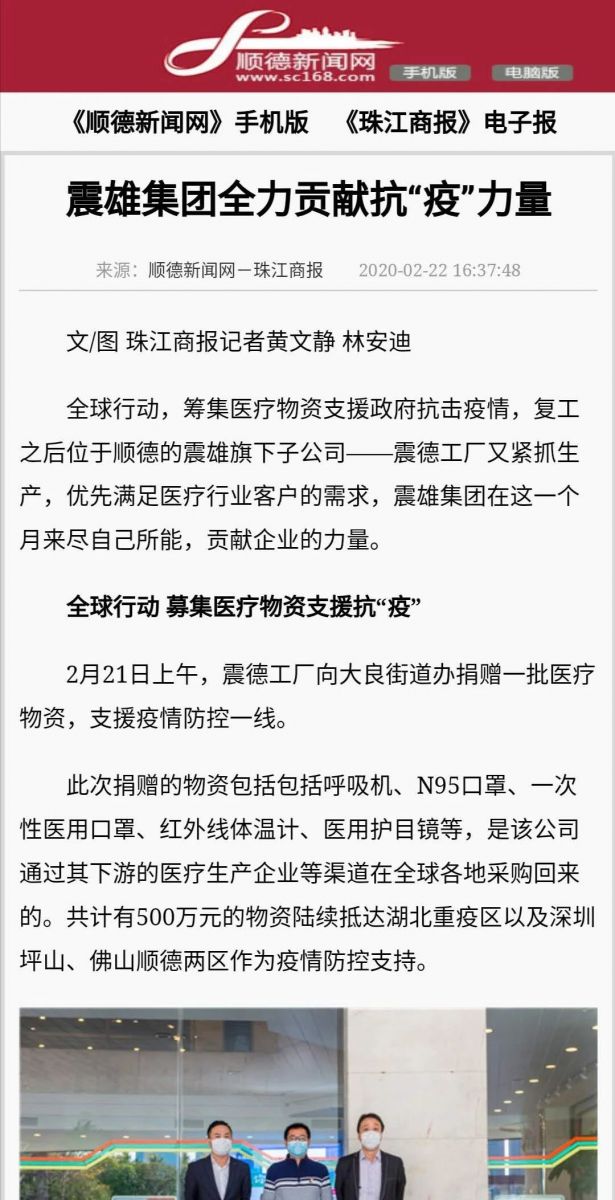 顺德新闻网
www.sc168.com
手机版 电脑版

《顺德新闻网》手机版 《珠江商报》电子报

震雄集团全力贡献抗“疫”力量

来源：顺德新闻网－珠江商报 2020-02-22 16:37:48

文/图 珠江商报记者黄文静 林安迪

全球行动，筹集医疗物资支援政府抗击疫情，复工之后位于顺德的震雄旗下子公司——震德工厂又紧抓生产，优先满足医疗行业客户的需求，震雄集团在这一个月来尽自己所能，贡献企业的力量。

全球行动 募集医疗物资支援抗“疫”

2月21日上午，震德工厂向大良街道办捐赠一批医疗物资，支援疫情防控一线。

此次捐赠的物资包括包括呼吸机、N95口罩、一次性医用口罩、红外线体温计、医用护目镜等，是该公司通过其下游的医疗生产企业等渠道在全球各地采购回来的。共计有500万元的物资陆续抵达湖北重疫区以及深圳坪山、佛山顺德两区作为疫情防控支持。